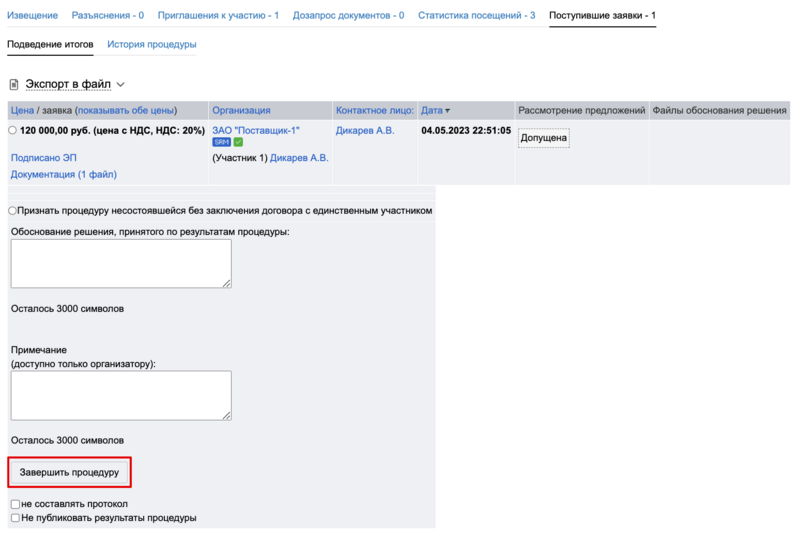 Извещение Разъяснения - 0 Приглашения к участию - 1 Дозапрос документов - 0 Статистика посещений - 3 Поступившие заявки - 1

Подведение итогов История процедуры

Экспорт в файл

| Цена / заявка (показывать обе цены) | Организация | Контактное лицо: | Дата | Рассмотрение предложений | Файлы обоснования решения |
|---|---|---|---|---|---|
| 120 000,00 руб. (цена с НДС, НДС: 20%) Подписано ЭП Документация (1 файл) | ЗАО "Поставщик-1" SRM (Участник 1) Дикарев А.В. | Дикарев А.В. | 04.05.2023 22:51:05 | Допущена | |

Признать процедуру несостоявшейся без заключения договора с единственным участником

Обоснование решения, принятого по результатам процедуры:

Осталось 3000 символов

Примечание
(доступно только организатору):

Осталось 3000 символов

Завершить процедуру

не составлять протокол
Не публиковать результаты процедуры